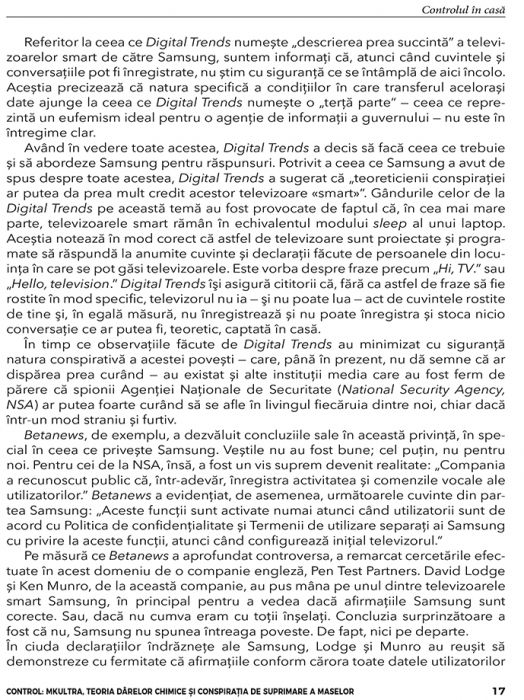 Controlul în casă

Referitor la ceea ce Digital Trends numește „descrierea prea succintă" a televizoarelor smart de către Samsung, suntem informați că, atunci când cuvintele și conversațiile pot fi înregistrate, nu știm cu siguranță ce se întâmplă de aici încolo. Aceștia precizează că natura specifică a condițiilor în care transferul acelorași date ajunge la ceea ce Digital Trends numește o „terță parte" – ceea ce reprezintă un eufemism ideal pentru o agenție de informații a guvernului – nu este în întregime clar.

Având în vedere toate acestea, Digital Trends a decis să facă ceea ce trebuie și să abordeze Samsung pentru răspunsuri. Potrivit a ceea ce Samsung a avut de spus despre toate acestea, Digital Trends a sugerat că „teoreticienii conspirației ar putea da prea mult credit acestor televizoare «smart»". Gândurile celor de la Digital Trends pe această temă au fost provocate de faptul că, în cea mai mare parte, televizoarele smart rămân în echivalentul modului sleep al unui laptop. Aceștia notează în mod corect că astfel de televizoare sunt proiectate și programate să răspundă la anumite cuvinte și declarații făcute de persoanele din locuința în care se pot găsi televizoarele. Este vorba despre fraze precum „Hi, TV." sau „Hello, television." Digital Trends își asigură cititorii că, fără ca astfel de fraze să fie rostite în mod specific, televizorul nu ia – și nu poate lua – act de cuvintele rostite de tine și, în egală măsură, nu înregistrează și nu poate înregistra și stoca nicio conversație ce ar putea fi, teoretic, captată în casă.

În timp ce observațiile făcute de Digital Trends au minimizat cu siguranță natura conspirativă a acestei povești – care, până în prezent, nu dă semne că ar dispărea prea curând – au existat și alte instituții media care au fost ferm de părere că spionii Agenției Naționale de Securitate (National Security Agency, NSA) ar putea foarte curând să se afle în livingul fiecăruia dintre noi, chiar dacă într-un mod straniu și furtiv.

Betanews, de exemplu, a dezvăluit concluziile sale în această privință, în special în ceea ce privește Samsung. Veștile nu au fost bune; cel puțin, nu pentru noi. Pentru cei de la NSA, însă, a fost un vis suprem devenit realitate: „Compania a recunoscut public că, într-adevăr, înregistra activitatea și comenzile vocale ale utilizatorilor." Betanews a evidențiat, de asemenea, următoarele cuvinte din partea Samsung: „Aceste funcții sunt activate numai atunci când utilizatorii sunt de acord cu Politica de confidențialitate și Termenii de utilizare separați ai Samsung cu privire la aceste funcții, atunci când configurează inițial televizorul."

Pe măsură ce Betanews a aprofundat controversa, a remarcat cercetările efectuate în acest domeniu de o companie engleză, Pen Test Partners. David Lodge și Ken Munro, de la această companie, au pus mâna pe unul dintre televizoarele smart Samsung, în principal pentru a vedea dacă afirmațiile Samsung sunt corecte. Sau, dacă nu cumva eram cu toții înșelați. Concluzia surprinzătoare a fost că nu, Samsung nu spunea întreaga poveste. De fapt, nici pe departe.
În ciuda declarațiilor îndrăznețe ale Samsung, Lodge și Munro au reușit să demonstreze cu fermitate că afirmațiile conform cărora toate datele utilizatorilor

CONTROL: MKULTRA, TEORIA DÂRELOR CHIMICE ȘI CONSPIRAȚIA DE SUPRIMARE A MASELOR 17